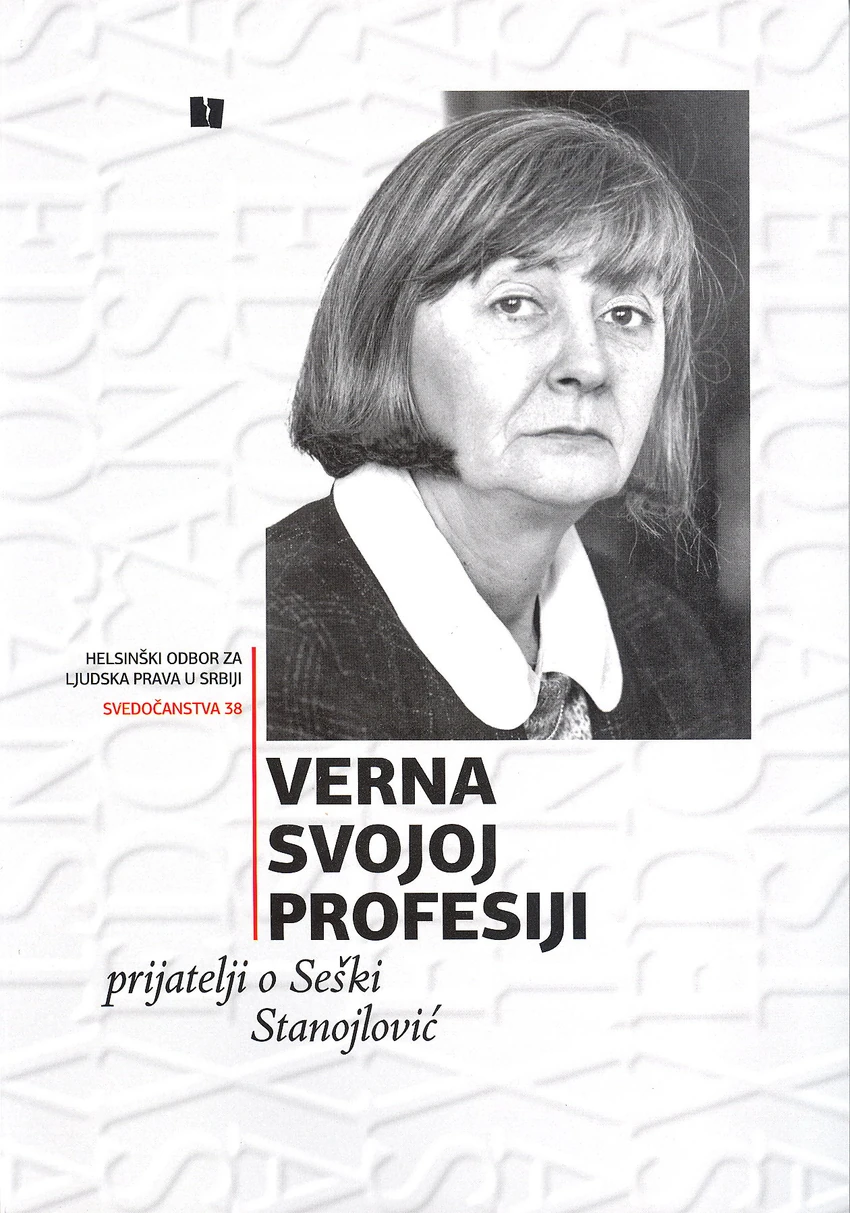 HELSINŠKI ODBOR ZA LJUDSKA PRAVA U SRBIJI
SVEDOČANSTVA 38

VERNA SVOJOJ PROFESIJI

prijatelji o Seški Stanojlović